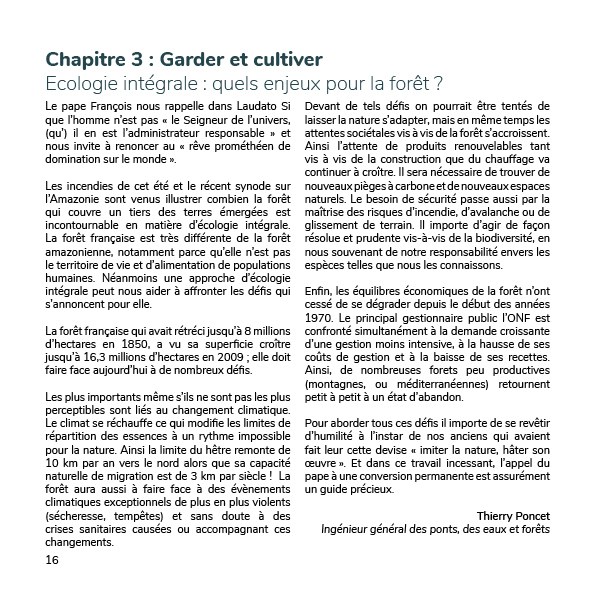 Chapitre 3 : Garder et cultiver
Ecologie intégrale : quels enjeux pour la forêt ?

Le pape François nous rappelle dans Laudato Si que l'homme n'est pas « le Seigneur de l'univers, (qu') il en est l'administrateur responsable » et nous invite à renoncer au « rêve prométhéen de domination sur le monde ».

Les incendies de cet été et le récent synode sur l'Amazonie sont venus illustrer combien la forêt qui couvre un tiers des terres émergées est incontournable en matière d'écologie intégrale. La forêt française est très différente de la forêt amazonienne, notamment parce qu'elle n'est pas le territoire de vie et d'alimentation de populations humaines. Néanmoins une approche d'écologie intégrale peut nous aider à affronter les défis qui s'annoncent pour elle.

La forêt française qui avait rétréci jusqu'à 8 millions d'hectares en 1850, a vu sa superficie croître jusqu'à 16,3 millions d'hectares en 2009 ; elle doit faire face aujourd'hui à de nombreux défis.

Les plus importants même s'ils ne sont pas les plus perceptibles sont liés au changement climatique. Le climat se réchauffe ce qui modifie les limites de répartition des essences à un rythme impossible pour la nature. Ainsi la limite du hêtre remonte de 10 km par an vers le nord alors que sa capacité naturelle de migration est de 3 km par siècle ! La forêt aura aussi à faire face à des évènements climatiques exceptionnels de plus en plus violents (sécheresse, tempêtes) et sans doute à des crises sanitaires causées ou accompagnant ces changements.

Devant de tels défis on pourrait être tentés de laisser la nature s'adapter, mais en même temps les attentes sociétales vis à vis de la forêt s'accroissent. Ainsi l'attente de produits renouvelables tant vis à vis de la construction que du chauffage va continuer à croître. Il sera nécessaire de trouver de nouveaux pièges à carbone et de nouveaux espaces naturels. Le besoin de sécurité passe aussi par la maîtrise des risques d'incendie, d'avalanche ou de glissement de terrain. Il importe d'agir de façon résolue et prudente vis-à-vis de la biodiversité, en nous souvenant de notre responsabilité envers les espèces telles que nous les connaissons.

Enfin, les équilibres économiques de la forêt n'ont cessé de se dégrader depuis le début des années 1970. Le principal gestionnaire public l'ONF est confronté simultanément à la demande croissante d'une gestion moins intensive, à la hausse de ses coûts de gestion et à la baisse de ses recettes. Ainsi, de nombreuses forets peu productives (montagnes, ou méditerranéennes) retournent petit à petit à un état d'abandon.

Pour aborder tous ces défis il importe de se revêtir d'humilité à l'instar de nos anciens qui avaient fait leur cette devise « imiter la nature, hâter son œuvre ». Et dans ce travail incessant, l'appel du pape à une conversion permanente est assurément un guide précieux.

Thierry Poncet
Ingénieur général des ponts, des eaux et forêts

16